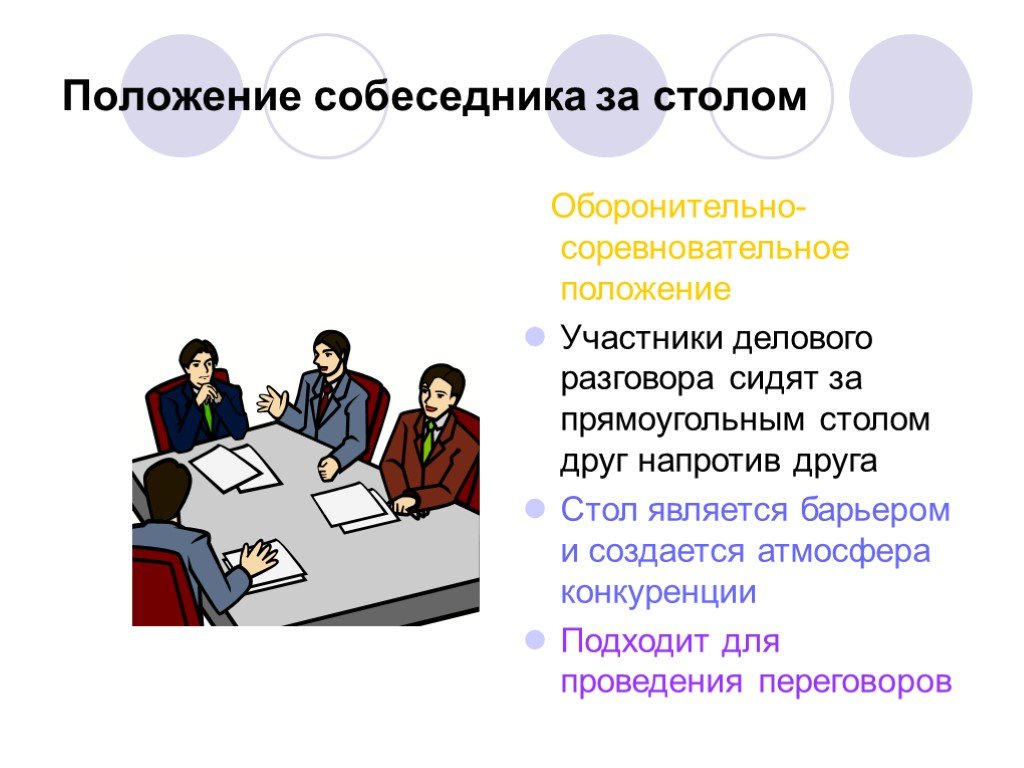 Положение собеседника за столом

Оборонительно-соревновательное положение

Участники делового разговора сидят за прямоугольным столом друг напротив друга

Стол является барьером и создается атмосфера конкуренции

Подходит для проведения переговоров